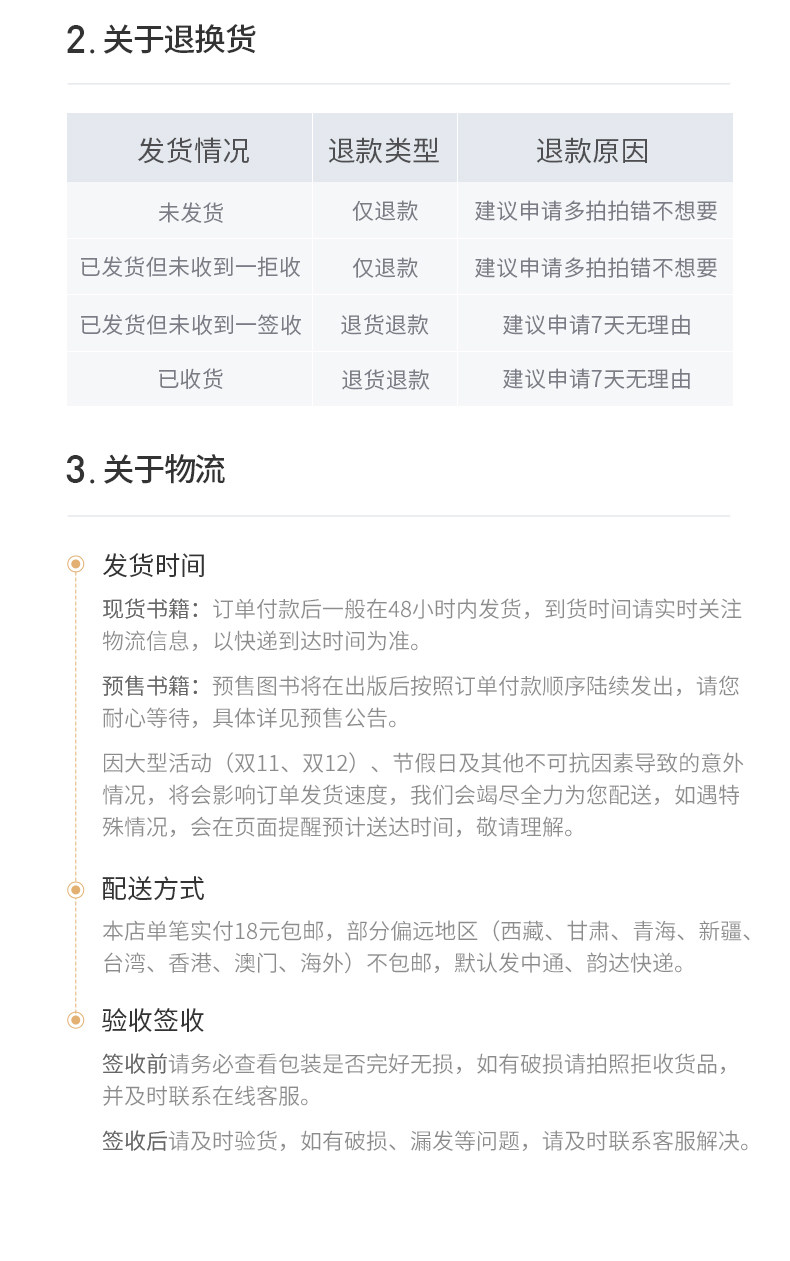 2.关于退换货

| 发货情况 | 退款类型 | 退款原因 |
|---|---|---|
| 未发货 | 仅退款 | 建议申请多拍拍错不想要 |
| 已发货但未收到一拒收 | 仅退款 | 建议申请多拍拍错不想要 |
| 已发货但未收到一签收 | 退货退款 | 建议申请7天无理由 |
| 已收货 | 退货退款 | 建议申请7天无理由 |

3.关于物流

发货时间

现货书籍：订单付款后一般在48小时内发货，到货时间请实时关注物流信息，以快递到达时间为准。

预售书籍：预售图书将在出版后按照订单付款顺序陆续发出，请您耐心等待，具体详见预售公告。

因大型活动（双11、双12）、节假日及其他不可抗因素导致的意外情况，将会影响订单发货速度，我们会竭尽全力为您配送，如遇特殊情况，会在页面提醒预计送达时间，敬请理解。

配送方式

本店单笔实付18元包邮，部分偏远地区（西藏、甘肃、青海、新疆、台湾、香港、澳门、海外）不包邮，默认发中通、韵达快递。

验收签收

签收前请务必查看包装是否完好无损，如有破损请拍照拒收货品，并及时联系在线客服。

签收后请及时验货，如有破损、漏发等问题，请及时联系客服解决。